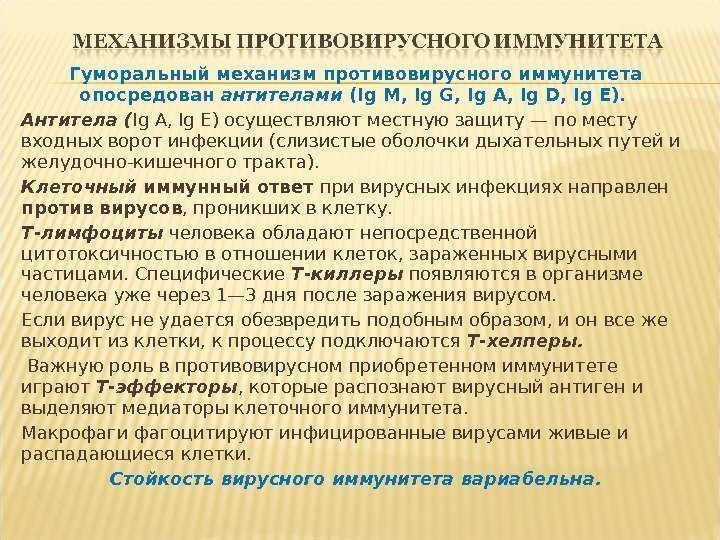 МЕХАНИЗМЫ ПРОТИВОВИРУСНОГО ИММУНИТЕТА

Гуморальный механизм противовирусного иммунитета опосредован антителами (Ig M, Ig G, Ig A, Ig D, Ig E).

Антитела (Ig A, Ig E) осуществляют местную защиту — по месту входных ворот инфекции (слизистые оболочки дыхательных путей и желудочно-кишечного тракта).

Клеточный иммунный ответ при вирусных инфекциях направлен против вирусов, проникших в клетку.

Т-лимфоциты человека обладают непосредственной цитотоксичностью в отношении клеток, зараженных вирусными частицами. Специфические Т-киллеры появляются в организме человека уже через 1—3 дня после заражения вирусом.

Если вирус не удается обезвредить подобным образом, и он все же выходит из клетки, к процессу подключаются Т-хелперы.

Важную роль в противовирусном приобретенном иммунитете играют Т-эффекторы, которые распознают вирусный антиген и выделяют медиаторы клеточного иммунитета.

Макрофаги фагоцитируют инфицированные вирусами живые и распадающиеся клетки.

Стойкость вирусного иммунитета вариабельна.